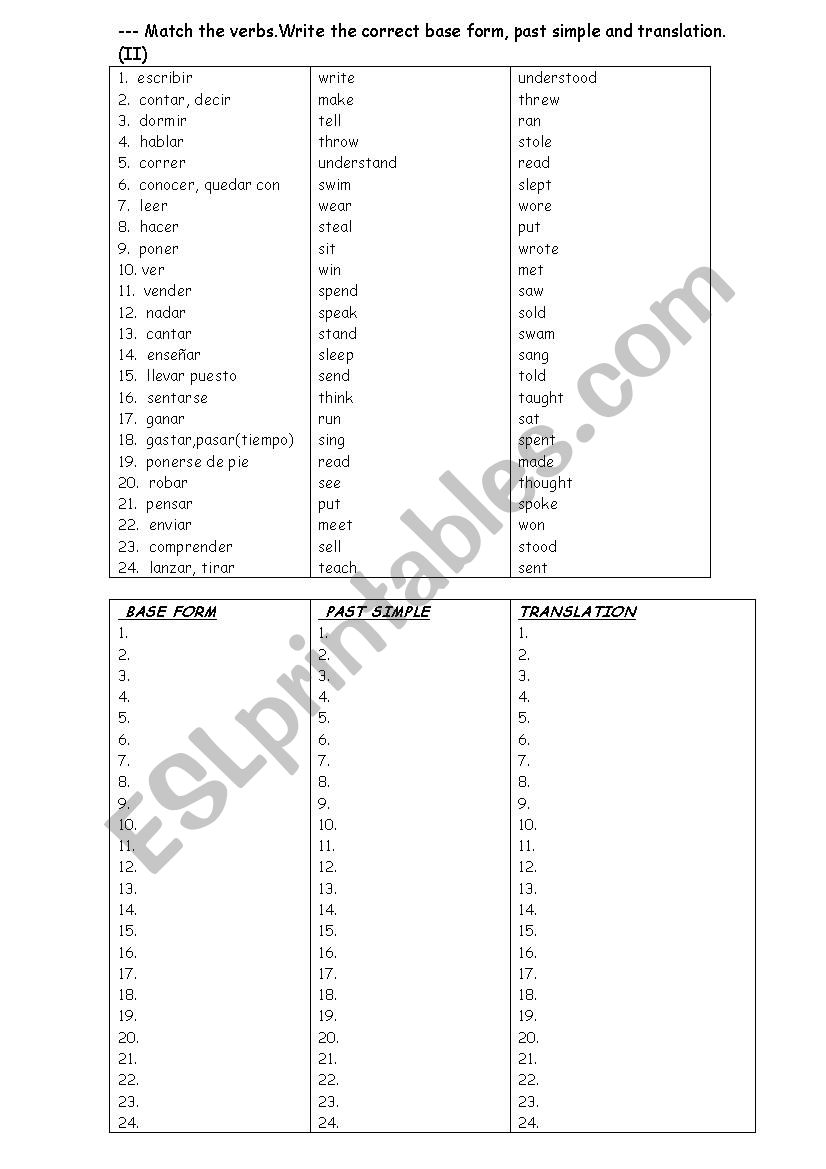 --- Match the verbs.Write the correct base form, past simple and translation. (II)

| | | |
|---|---|---|
| 1. escribir | write | understood |
| 2. contar, decir | make | threw |
| 3. dormir | tell | ran |
| 4. hablar | throw | stole |
| 5. correr | understand | read |
| 6. conocer, quedar con | swim | slept |
| 7. leer | wear | wore |
| 8. hacer | steal | put |
| 9. poner | sit | wrote |
| 10. ver | win | met |
| 11. vender | spend | saw |
| 12. nadar | speak | sold |
| 13. cantar | stand | swam |
| 14. enseñar | sleep | sang |
| 15. llevar puesto | send | told |
| 16. sentarse | think | taught |
| 17. ganar | run | sat |
| 18. gastar,pasar(tiempo) | sing | spent |
| 19. ponerse de pie | read | made |
| 20. robar | see | thought |
| 21. pensar | put | spoke |
| 22. enviar | meet | won |
| 23. comprender | sell | stood |
| 24. lanzar, tirar | teach | sent |

| BASE FORM | PAST SIMPLE | TRANSLATION |
|---|---|---|
| 1. | 1. | 1. |
| 2. | 2. | 2. |
| 3. | 3. | 3. |
| 4. | 4. | 4. |
| 5. | 5. | 5. |
| 6. | 6. | 6. |
| 7. | 7. | 7. |
| 8. | 8. | 8. |
| 9. | 9. | 9. |
| 10. | 10. | 10. |
| 11. | 11. | 11. |
| 12. | 12. | 12. |
| 13. | 13. | 13. |
| 14. | 14. | 14. |
| 15. | 15. | 15. |
| 16. | 16. | 16. |
| 17. | 17. | 17. |
| 18. | 18. | 18. |
| 19. | 19. | 19. |
| 20. | 20. | 20. |
| 21. | 21. | 21. |
| 22. | 22. | 22. |
| 23. | 23. | 23. |
| 24. | 24. | 24. |

ESLprintables.com